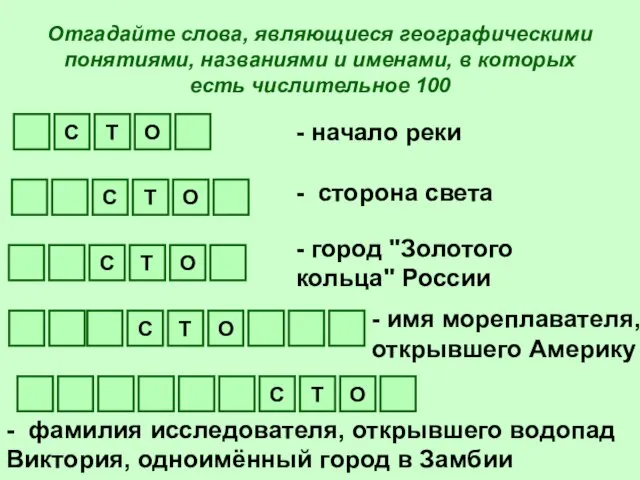 Отгадайте слова, являющиеся географическими понятиями, названиями и именами, в которых есть числительное 100

С Т О

- начало реки

С Т О

- сторона света

С Т О

- город "Золотого кольца" России

С Т О

- имя мореплавателя, открывшего Америку

С Т О

- фамилия исследователя, открывшего водопад Виктория, одноимённый город в Замбии